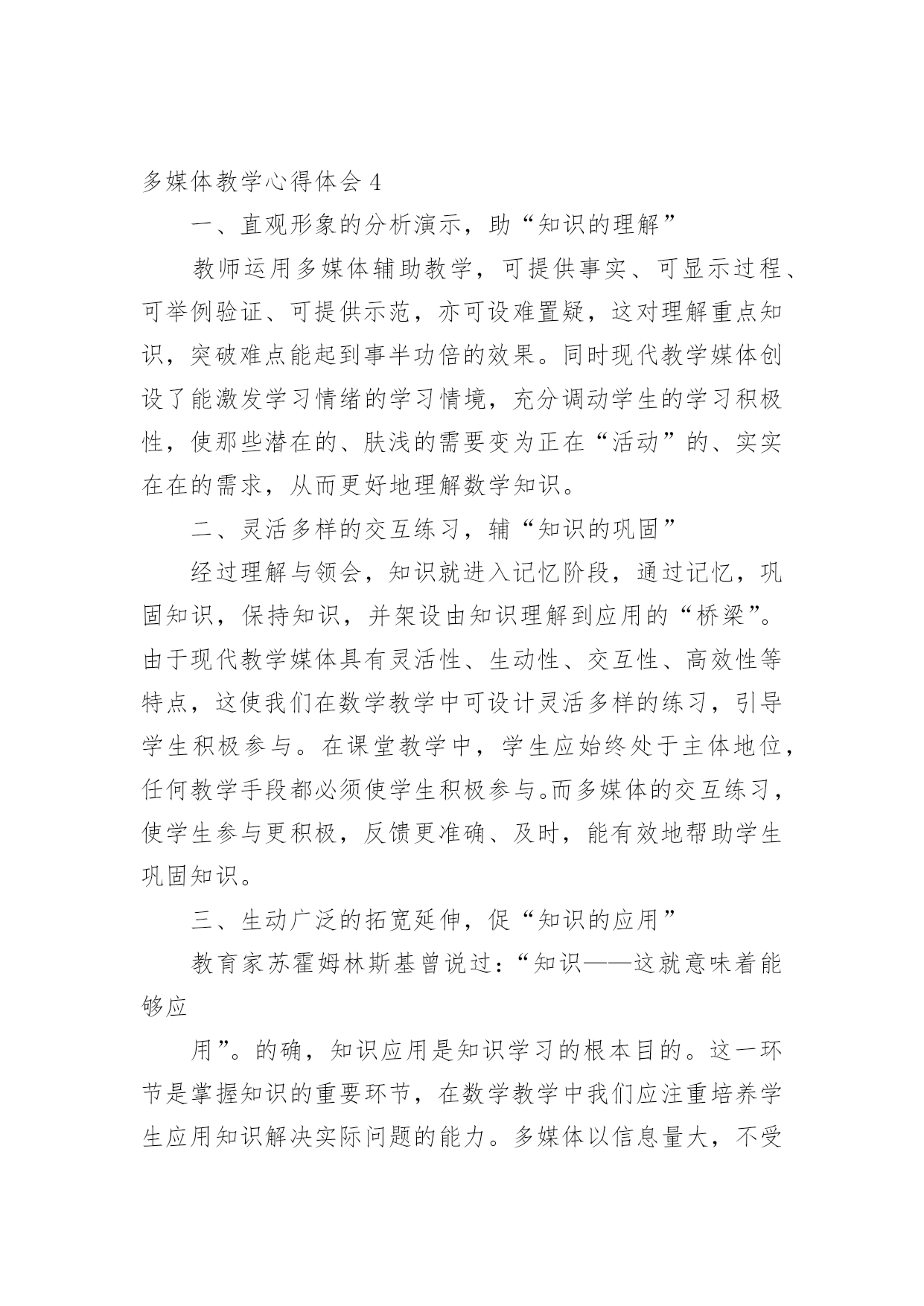 多媒体教学心得体会 4

一、直观形象的分析演示，助“知识的理解”

教师运用多媒体辅助教学，可提供事实、可显示过程、可举例验证、可提供示范，亦可设难置疑，这对理解重点知识，突破难点能起到事半功倍的效果。同时现代教学媒体创设了能激发学习情绪的学习情境，充分调动学生的学习积极性，使那些潜在的、肤浅的需要变为正在“活动”的、实实在在的需求，从而更好地理解数学知识。

二、灵活多样的交互练习，辅“知识的巩固”

经过理解与领会，知识就进入记忆阶段，通过记忆，巩固知识，保持知识，并架设由知识理解到应用的“桥梁”。由于现代教学媒体具有灵活性、生动性、交互性、高效性等特点，这使我们在数学教学中可设计灵活多样的练习，引导学生积极参与。在课堂教学中，学生应始终处于主体地位，任何教学手段都必须使学生积极参与。而多媒体的交互练习，使学生参与更积极，反馈更准确、及时，能有效地帮助学生巩固知识。

三、生动广泛的拓宽延伸，促“知识的应用”

教育家苏霍姆林斯基曾说过：“知识——这就意味着能够应

用”。的确，知识应用是知识学习的根本目的。这一环节是掌握知识的重要环节，在数学教学中我们应注重培养学生应用知识解决实际问题的能力。多媒体以信息量大，不受